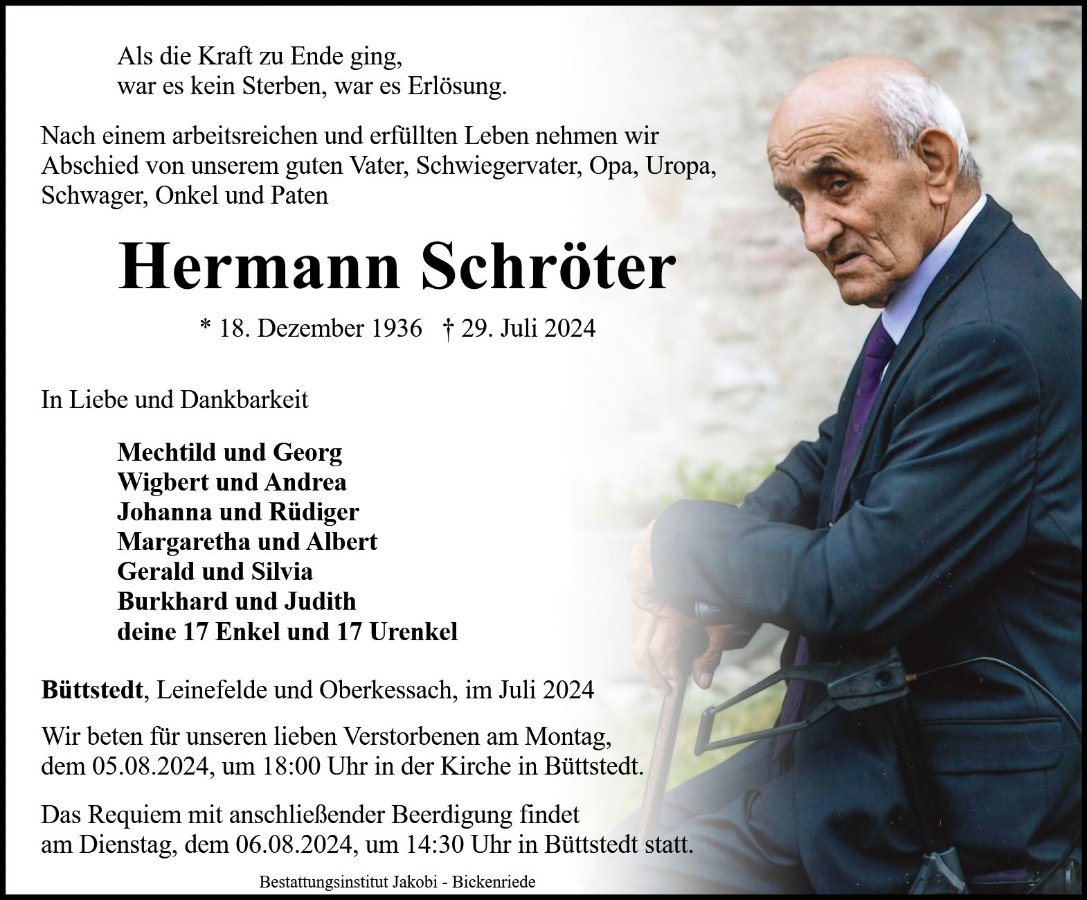 Als die Kraft zu Ende ging,
war es kein Sterben, war es Erlösung.

Nach einem arbeitsreichen und erfüllten Leben nehmen wir Abschied von unserem guten Vater, Schwiegervater, Opa, Uropa, Schwager, Onkel und Paten

Hermann Schröter

* 18. Dezember 1936 † 29. Juli 2024

In Liebe und Dankbarkeit

Mechtild und Georg
Wigbert und Andrea
Johanna und Rüdiger
Margaretha und Albert
Gerald und Silvia
Burkhard und Judith
deine 17 Enkel und 17 Urenkel

Büttstedt, Leinefelde und Oberkessach, im Juli 2024

Wir beten für unseren lieben Verstorbenen am Montag, dem 05.08.2024, um 18:00 Uhr in der Kirche in Büttstedt.

Das Requiem mit anschließender Beerdigung findet am Dienstag, dem 06.08.2024, um 14:30 Uhr in Büttstedt statt.

Bestattungsinstitut Jakobi - Bickenriede